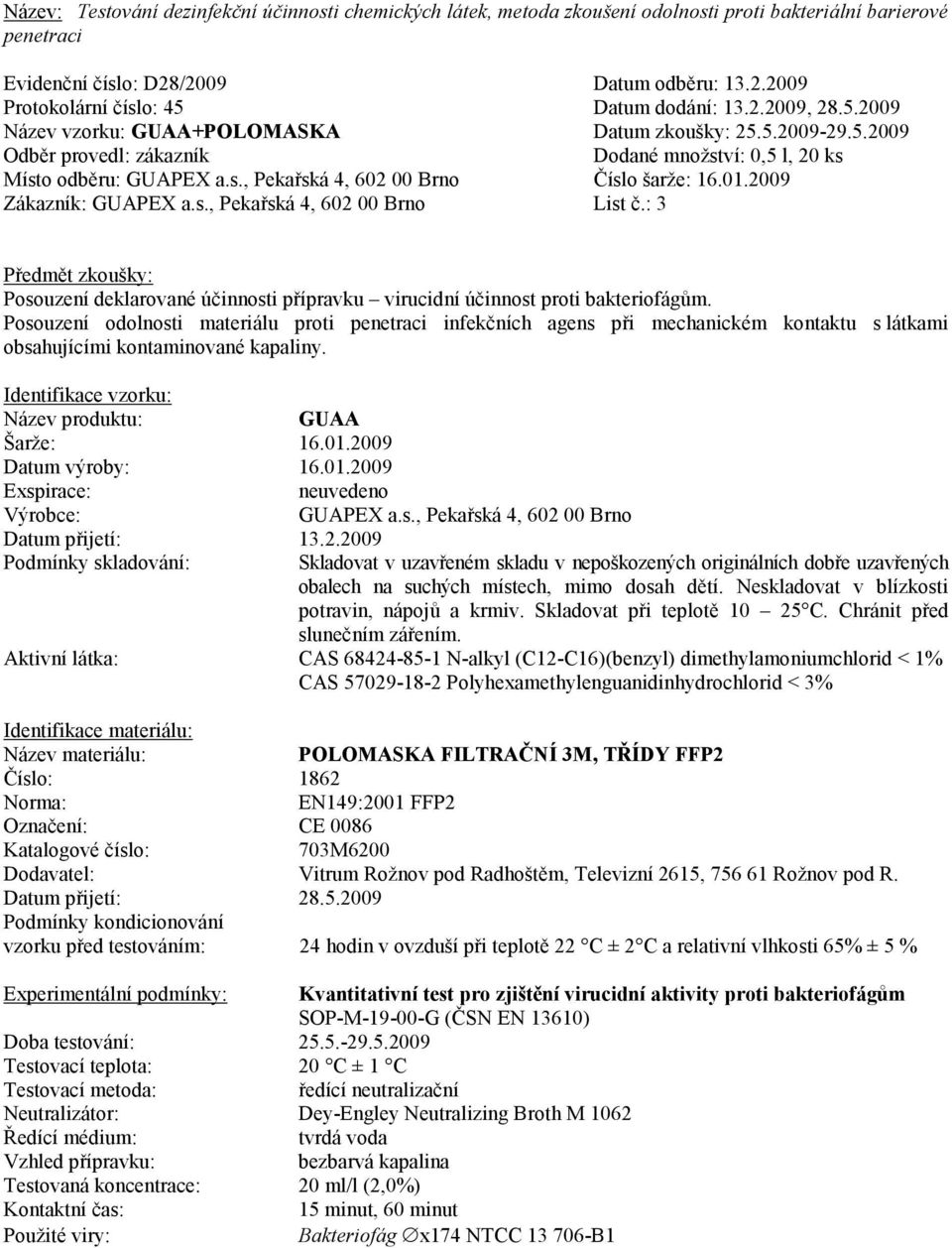 Název: Testování dezinfekční účinnosti chemických látek, metoda zkoušení odolnosti proti bakteriální barierové penetraci

Evidenční číslo: D28/2009
Protokolární číslo: 45
Název vzorku: GUAA+POLOMASKA
Odběr provedl: zákazník
Místo odběru: GUAPEX a.s., Pekařská 4, 602 00 Brno
Zákazník: GUAPEX a.s., Pekařská 4, 602 00 Brno

Datum odběru: 13.2.2009
Datum dodání: 13.2.2009, 28.5.2009
Datum zkoušky: 25.5.2009-29.5.2009
Dodané množství: 0,5 l, 20 ks
Číslo šarže: 16.01.2009
List č.: 3

Předmět zkoušky:
Posouzení deklarované účinnosti přípravku – virucidní účinnost proti bakteriofágům.
Posouzení odolnosti materiálu proti penetraci infekčních agens při mechanickém kontaktu s látkami obsahujícími kontaminované kapaliny.

Identifikace vzorku:
Název produktu: GUAA
Šarže: 16.01.2009
Datum výroby: 16.01.2009
Exspirace: neuvedeno
Výrobce: GUAPEX a.s., Pekařská 4, 602 00 Brno
Datum přijetí: 13.2.2009
Podmínky skladování: Skladovat v uzavřeném skladu v nepoškozených originálních dobře uzavřených obalech na suchých místech, mimo dosah dětí. Neskladovat v blízkosti potravin, nápojů a krmiv. Skladovat při teplotě 10 – 25°C. Chránit před slunečním zářením.
Aktivní látka: CAS 68424-85-1 N-alkyl (C12-C16)(benzyl) dimethylamoniumchlorid < 1%
CAS 57029-18-2 Polyhexamethylenguanidinhydrochlorid < 3%

Identifikace materiálu:
Název materiálu: POLOMASKA FILTRAČNÍ 3M, TŘÍDY FFP2
Číslo: 1862
Norma: EN149:2001 FFP2
Označení: CE 0086
Katalogové číslo: 703M6200
Dodavatel: Vitrum Rožnov pod Radhoštěm, Televizní 2615, 756 61 Rožnov pod R.
Datum přijetí: 28.5.2009
Podmínky kondicionování vzorku před testováním: 24 hodin v ovzduší při teplotě 22 °C ± 2°C a relativní vlhkosti 65% ± 5 %

Experimentální podmínky: Kvantitativní test pro zjištění virucidní aktivity proti bakteriofágům
SOP-M-19-00-G (ČSN EN 13610)
Doba testování: 25.5.-29.5.2009
Testovací teplota: 20 °C ± 1 °C
Testovací metoda: ředící neutralizační
Neutralizátor: Dey-Engley Neutralizing Broth M 1062
Ředící médium: tvrdá voda
Vzhled přípravku: bezbarvá kapalina
Testovaná koncentrace: 20 ml/l (2,0%)
Kontaktní čas: 15 minut, 60 minut
Použité viry: Bakteriofág ∅x174 NTCC 13 706-B1